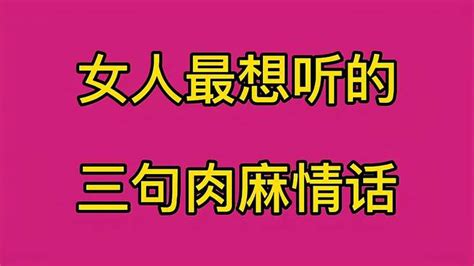 女人最想听的

三句肉麻情话